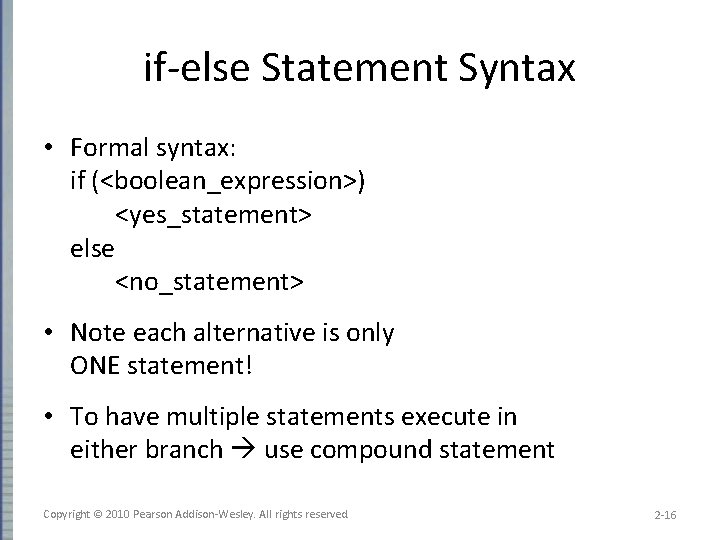 if-else Statement Syntax

• Formal syntax:
if (<boolean_expression>)
    <yes_statement>
else
    <no_statement>

• Note each alternative is only ONE statement!

• To have multiple statements execute in either branch → use compound statement

Copyright © 2010 Pearson Addison-Wesley. All rights reserved

2-16